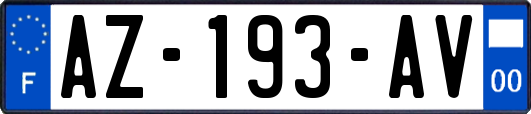 F
AZ-193-AV
00